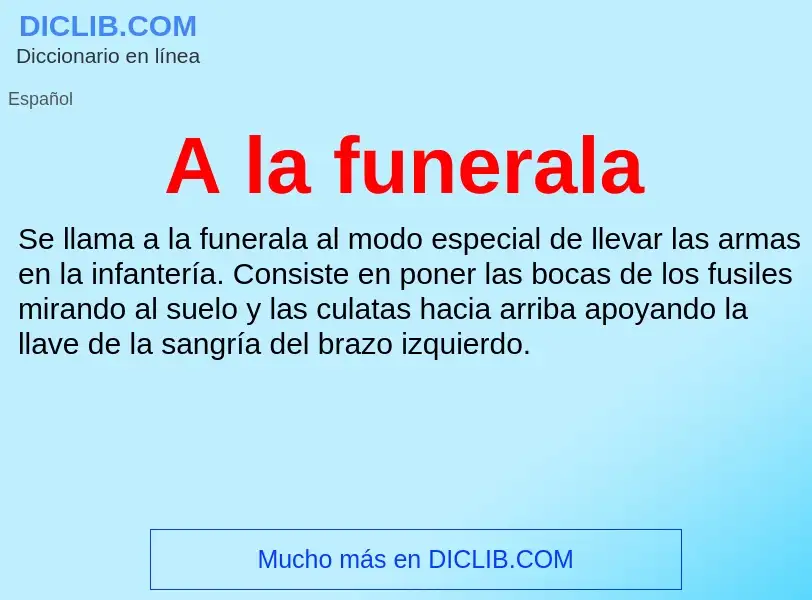 DICLIB.COM
Diccionario en línea

Español

A la funerala

Se llama a la funerala al modo especial de llevar las armas en la infantería. Consiste en poner las bocas de los fusiles mirando al suelo y las culatas hacia arriba apoyando la llave de la sangría del brazo izquierdo.

Mucho más en DICLIB.COM